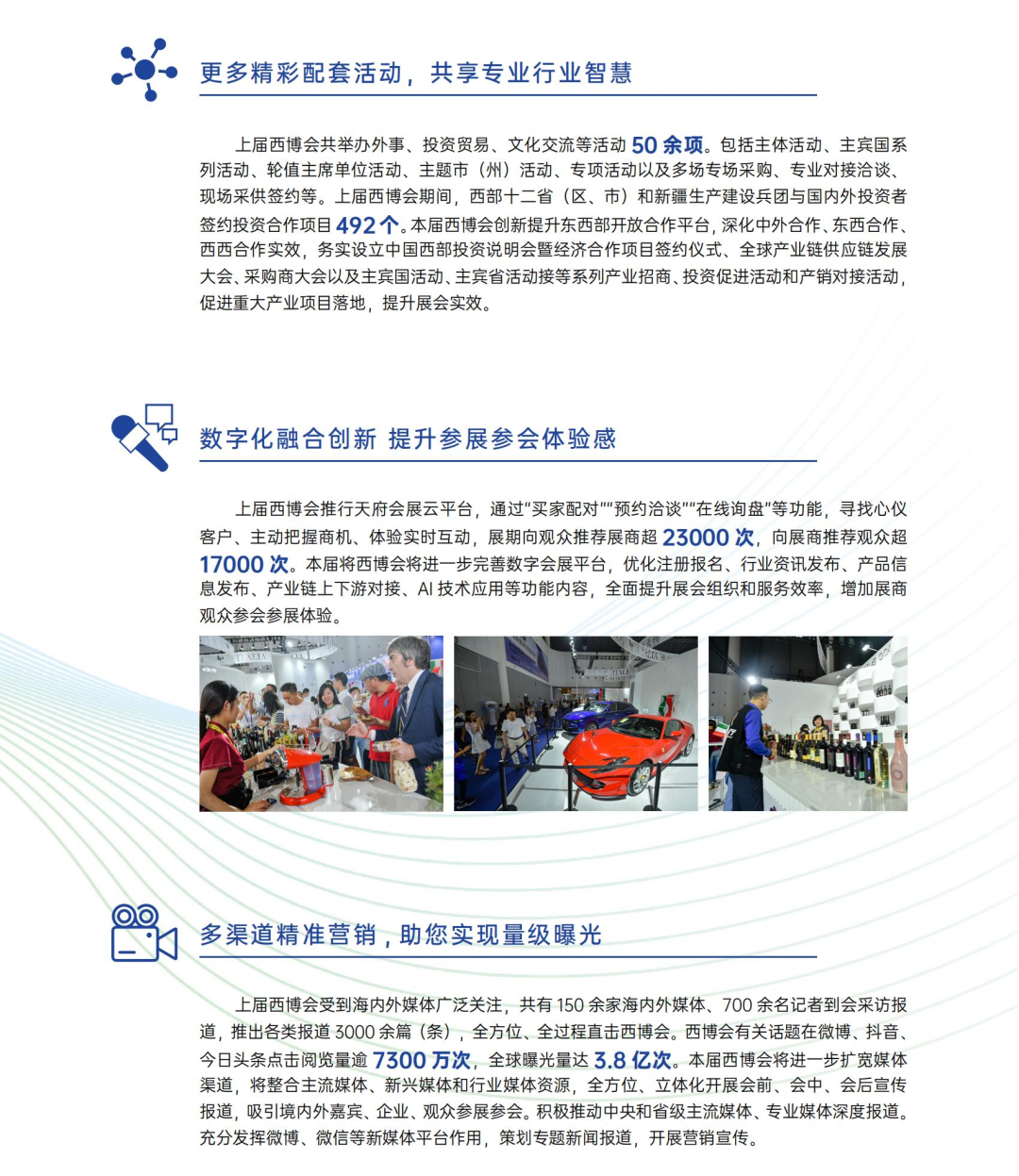 更多精彩配套活动，共享专业行业智慧

上届西博会共举办外事、投资贸易、文化交流等活动 50 余项。包括主体活动、主宾国系列活动、轮值主席单位活动、主题市（州）活动、专项活动以及多场专场采购、专业对接洽谈、现场采供签约等。上届西博会期间，西部十二省（区、市）和新疆生产建设兵团与国内外投资者签约投资合作项目 492 个。本届西博会创新提升东西部开放合作平台，深化中外合作、东西合作、西西合作实效，务实设立中国西部投资说明会暨经济合作项目签约仪式、全球产业链供应链发展大会、采购商大会以及主宾国活动、主宾省活动接等系列产业招商、投资促进活动和产销对接活动，促进重大产业项目落地，提升展会实效。

数字化融合创新 提升参展参会体验感

上届西博会推行天府会展云平台，通过"买家配对""预约洽谈""在线询盘"等功能，寻找心仪客户、主动把握商机、体验实时互动，展期向观众推荐展商超 23000 次，向展商推荐观众超 17000 次。本届将西博会将进一步完善数字会展平台，优化注册报名、行业资讯发布、产品信息发布、产业链上下游对接、AI 技术应用等功能内容，全面提升展会组织和服务效率，增加展商观众参会参展体验。

多渠道精准营销，助您实现量级曝光

上届西博会受到海内外媒体广泛关注，共有 150 余家海内外媒体、700 余名记者到会采访报道，推出各类报道 3000 余篇（条），全方位、全过程直击西博会。西博会有关话题在微博、抖音、今日头条点击阅览量逾 7300 万次，全球曝光量达 3.8 亿次。本届西博会将进一步扩宽媒体渠道，将整合主流媒体、新兴媒体和行业媒体资源，全方位、立体化开展会前、会中、会后宣传报道，吸引境内外嘉宾、企业、观众参展参会。积极推动中央和省级主流媒体、专业媒体深度报道。充分发挥微博、微信等新媒体平台作用，策划专题新闻报道，开展营销宣传。